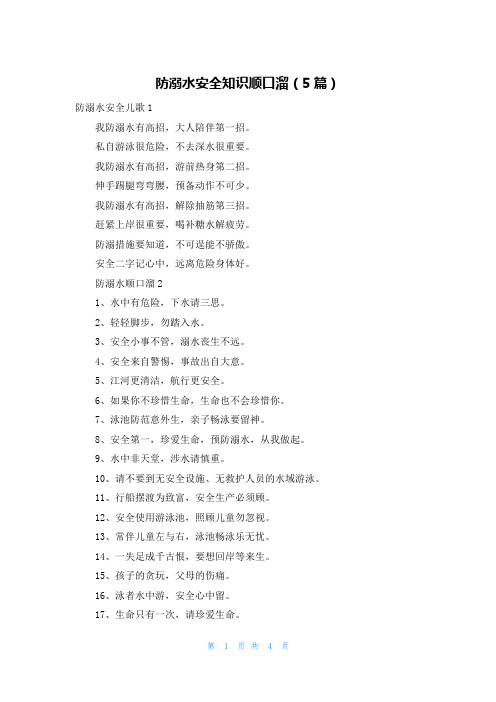 防溺水安全知识顺口溜（5篇）

防溺水安全儿歌1

我防溺水有高招，大人陪伴第一招。

私自游泳很危险，不去深水很重要。

我防溺水有高招，游前热身第二招。

伸手踢腿弯弯腰，预备动作不可少。

我防溺水有高招，解除抽筋第三招。

赶紧上岸很重要，喝补糖水解疲劳。

防溺措施要知道，不可逞能不骄傲。

安全二字记心中，远离危险身体好。

防溺水顺口溜2

1、水中有危险，下水请三思。

2、轻轻脚步，勿踏入水。

3、安全小事不管，溺水丧生不远。

4、安全来自警惕，事故出自大意。

5、江河更清洁，航行更安全。

6、如果你不珍惜生命，生命也不会珍惜你。

7、泳池防范意外生，亲子畅泳要留神。

8、安全第一，珍爱生命，预防溺水，从我做起。

9、水中非天堂，涉水请慎重。

10、请不要到无安全设施、无救护人员的水域游泳。

11、行船摆渡为致富，安全生产必须顾。

12、安全使用游泳池，照顾儿童勿忽视。

13、常伴儿童左与右，泳池畅泳乐无忧。

14、一失足成千古恨，要想回岸等来生。

15、孩子的贪玩，父母的伤痛。

16、泳者水中游，安全心中留。

17、生命只有一次，请珍爱生命。

第 1 页 共 4 页